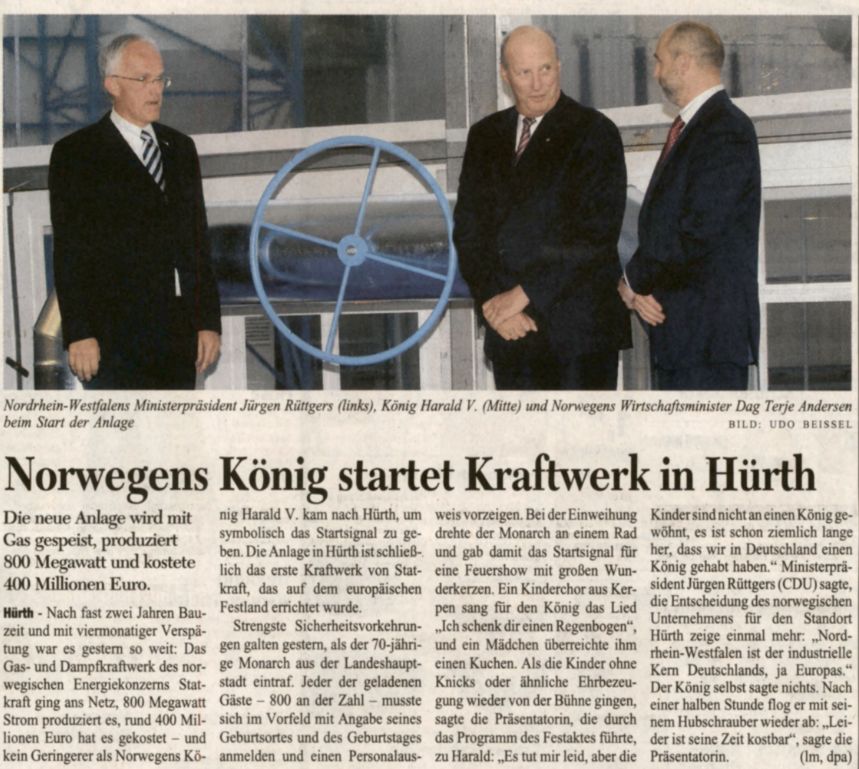 Nordrhein-Westfalens Ministerpräsident Jürgen Rüttgers (links), König Harald V. (Mitte) und Norwegens Wirtschaftsminister Dag Terje Andersen beim Start der Anlage

BILD: UDO BEISSEL

Norwegens König startet Kraftwerk in Hürth

Die neue Anlage wird mit Gas gespeist, produziert 800 Megawatt und kostete 400 Millionen Euro.

Hürth - Nach fast zwei Jahren Bauzeit und mit viermonatiger Verspätung war es gestern so weit: Das Gas- und Dampfkraftwerk des norwegischen Energiekonzerns Statkraft ging ans Netz, 800 Megawatt Strom produziert es, rund 400 Millionen Euro hat es gekostet – und kein Geringerer als Norwegens König Harald V. kam nach Hürth, um symbolisch das Startsignal zu geben. Die Anlage in Hürth ist schließlich das erste Kraftwerk von Statkraft, das auf dem europäischen Festland errichtet wurde.

Strengste Sicherheitsvorkehrungen galten gestern, als der 70-jährige Monarch aus der Landeshauptstadt eintraf. Jeder der geladenen Gäste – 800 an der Zahl – musste sich im Vorfeld mit Angabe seines Geburtsortes und des Geburtstages anmelden und einen Personalausweis vorzeigen. Bei der Einweihung drehte der Monarch an einem Rad und gab damit das Startsignal für eine Feuershow mit großen Wunderkerzen. Ein Kinderchor aus Kerpen sang für den König das Lied „Ich schenk dir einen Regenbogen", und ein Mädchen überreichte ihm einen Kuchen. Als die Kinder ohne Knicks oder ähnliche Ehrbezeugung wieder von der Bühne gingen, sagte die Präsentatorin, die durch das Programm des Festaktes führte, zu Harald: „Es tut mir leid, aber die Kinder sind nicht an einen König gewöhnt, es ist schon ziemlich lange her, dass wir in Deutschland einen König gehabt haben." Ministerpräsident Jürgen Rüttgers (CDU) sagte, die Entscheidung des norwegischen Unternehmens für den Standort Hürth zeige einmal mehr: „Nordrhein-Westfalen ist der industrielle Kern Deutschlands, ja Europas." Der König selbst sagte nichts. Nach einer halben Stunde flog er mit seinem Hubschrauber wieder ab: „Leider ist seine Zeit kostbar", sagte die Präsentatorin. (lm, dpa)